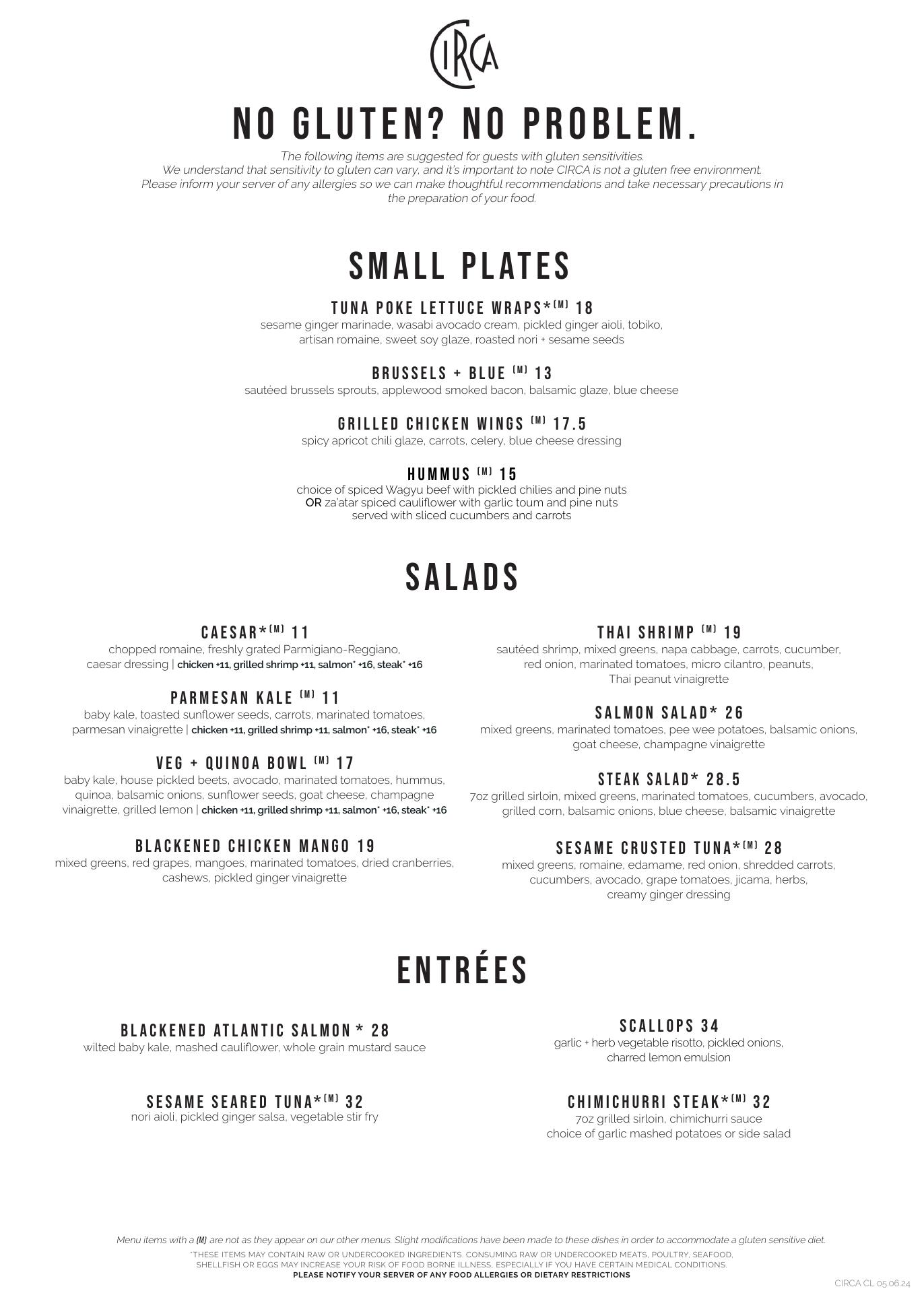 CIRCA

NO GLUTEN? NO PROBLEM.

The following items are suggested for guests with gluten sensitivities. We understand that sensitivity to gluten can vary, and it's important to note CIRCA is not a gluten free environment. Please inform your server of any allergies so we can make thoughtful recommendations and take necessary precautions in the preparation of your food.

SMALL PLATES

TUNA POKE LETTUCE WRAPS*(M) 18
sesame ginger marinade, wasabi avocado cream, pickled ginger aioli, tobiko, artisan romaine, sweet soy glaze, roasted nori + sesame seeds

BRUSSELS + BLUE (M) 13
sautéed brussels sprouts, applewood smoked bacon, balsamic glaze, blue cheese

GRILLED CHICKEN WINGS (M) 17.5
spicy apricot chili glaze, carrots, celery, blue cheese dressing

HUMMUS (M) 15
choice of spiced Wagyu beef with pickled chilies and pine nuts
OR za'atar spiced cauliflower with garlic toum and pine nuts
served with sliced cucumbers and carrots

SALADS

CAESAR*(M) 11
chopped romaine, freshly grated Parmigiano-Reggiano, caesar dressing | chicken +11, grilled shrimp +11, salmon* +16, steak* +16

PARMESAN KALE (M) 11
baby kale, toasted sunflower seeds, carrots, marinated tomatoes, parmesan vinaigrette | chicken +11, grilled shrimp +11, salmon* +16, steak* +16

VEG + QUINOA BOWL (M) 17
baby kale, house pickled beets, avocado, marinated tomatoes, hummus, quinoa, balsamic onions, sunflower seeds, goat cheese, champagne vinaigrette, grilled lemon | chicken +11, grilled shrimp +11, salmon* +16, steak* +16

BLACKENED CHICKEN MANGO 19
mixed greens, red grapes, mangoes, marinated tomatoes, dried cranberries, cashews, pickled ginger vinaigrette

THAI SHRIMP (M) 19
sautéed shrimp, mixed greens, napa cabbage, carrots, cucumber, red onion, marinated tomatoes, micro cilantro, peanuts, Thai peanut vinaigrette

SALMON SALAD* 26
mixed greens, marinated tomatoes, pee wee potatoes, balsamic onions, goat cheese, champagne vinaigrette

STEAK SALAD* 28.5
7oz grilled sirloin, mixed greens, marinated tomatoes, cucumbers, avocado, grilled corn, balsamic onions, blue cheese, balsamic vinaigrette

SESAME CRUSTED TUNA*(M) 28
mixed greens, romaine, edamame, red onion, shredded carrots, cucumbers, avocado, grape tomatoes, jicama, herbs, creamy ginger dressing

ENTRÉES

BLACKENED ATLANTIC SALMON * 28
wilted baby kale, mashed cauliflower, whole grain mustard sauce

SESAME SEARED TUNA*(M) 32
nori aioli, pickled ginger salsa, vegetable stir fry

SCALLOPS 34
garlic + herb vegetable risotto, pickled onions, charred lemon emulsion

CHIMICHURRI STEAK*(M) 32
7oz grilled sirloin, chimichurri sauce
choice of garlic mashed potatoes or side salad

Menu items with a (M) are not as they appear on our other menus. Slight modifications have been made to these dishes in order to accommodate a gluten sensitive diet.
*THESE ITEMS MAY CONTAIN RAW OR UNDERCOOKED INGREDIENTS. CONSUMING RAW OR UNDERCOOKED MEATS, POULTRY, SEAFOOD, SHELLFISH OR EGGS MAY INCREASE YOUR RISK OF FOOD BORNE ILLNESS, ESPECIALLY IF YOU HAVE CERTAIN MEDICAL CONDITIONS.
PLEASE NOTIFY YOUR SERVER OF ANY FOOD ALLERGIES OR DIETARY RESTRICTIONS
CIRCA CL 05.06.24